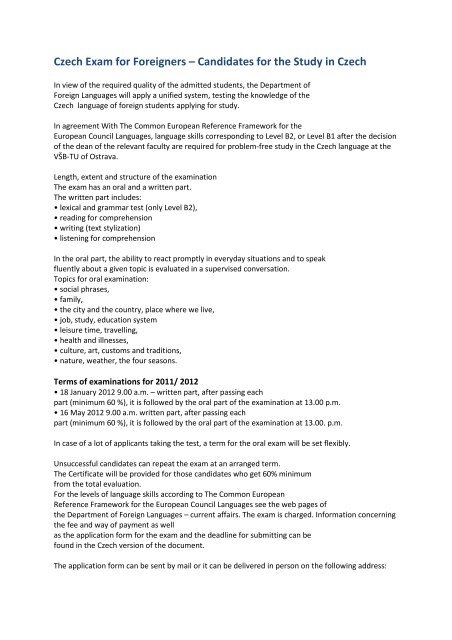 Czech Exam for Foreigners – Candidates for the Study in Czech

In view of the required quality of the admitted students, the Department of Foreign Languages will apply a unified system, testing the knowledge of the Czech language of foreign students applying for study.

In agreement With The Common European Reference Framework for the European Council Languages, language skills corresponding to Level B2, or Level B1 after the decision of the dean of the relevant faculty are required for problem-free study in the Czech language at the VŠB-TU of Ostrava.

Length, extent and structure of the examination
The exam has an oral and a written part.
The written part includes:
• lexical and grammar test (only Level B2),
• reading for comprehension
• writing (text stylization)
• listening for comprehension

In the oral part, the ability to react promptly in everyday situations and to speak fluently about a given topic is evaluated in a supervised conversation.
Topics for oral examination:
• social phrases,
• family,
• the city and the country, place where we live,
• job, study, education system
• leisure time, travelling,
• health and illnesses,
• culture, art, customs and traditions,
• nature, weather, the four seasons.

Terms of examinations for 2011/ 2012
• 18 January 2012 9.00 a.m. – written part, after passing each part (minimum 60 %), it is followed by the oral part of the examination at 13.00 p.m.
• 16 May 2012 9.00 a.m. written part, after passing each part (minimum 60 %), it is followed by the oral part of the examination at 13.00. p.m.

In case of a lot of applicants taking the test, a term for the oral exam will be set flexibly.

Unsuccessful candidates can repeat the exam at an arranged term.
The Certificate will be provided for those candidates who get 60% minimum from the total evaluation.
For the levels of language skills according to The Common European Reference Framework for the European Council Languages see the web pages of the Department of Foreign Languages – current affairs. The exam is charged. Information concerning the fee and way of payment as well as the application form for the exam and the deadline for submitting can be found in the Czech version of the document.

The application form can be sent by mail or it can be delivered in person on the following address: